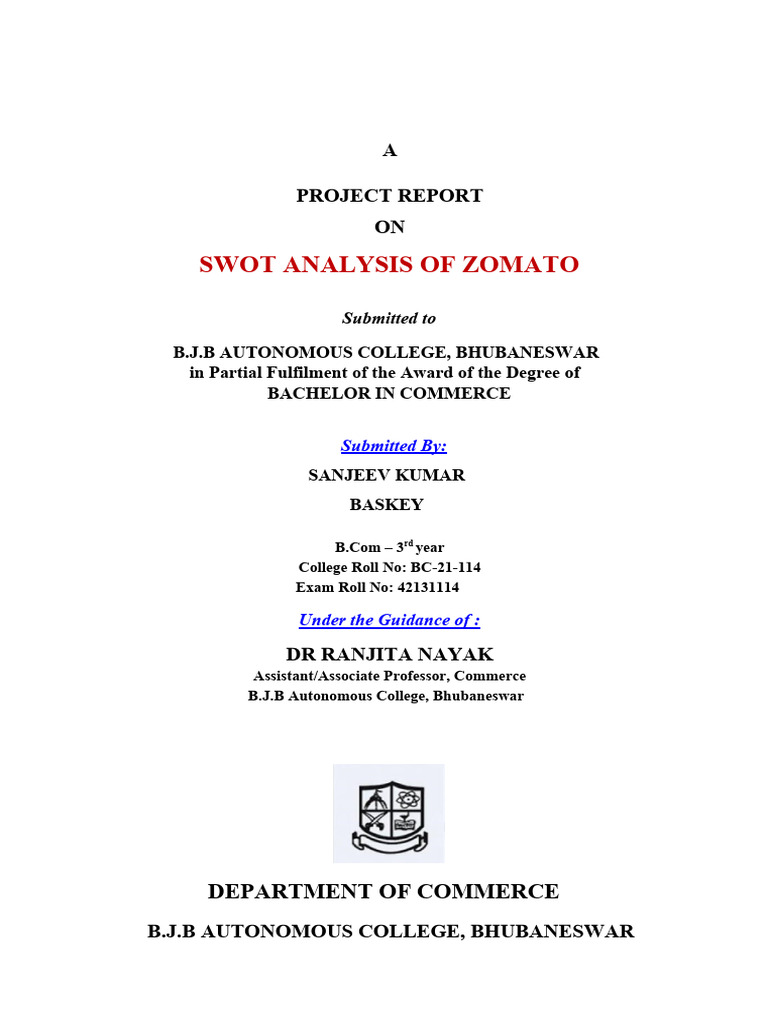 A

PROJECT REPORT
ON

SWOT ANALYSIS OF ZOMATO

Submitted to

B.J.B AUTONOMOUS COLLEGE, BHUBANESWAR
in Partial Fulfilment of the Award of the Degree of
BACHELOR IN COMMERCE

Submitted By:

SANJEEV KUMAR
BASKEY

B.Com – 3$^{rd}$ year
College Roll No: BC-21-114
Exam Roll No: 42131114

Under the Guidance of :

DR RANJITA NAYAK
Assistant/Associate Professor, Commerce
B.J.B Autonomous College, Bhubaneswar

DEPARTMENT OF COMMERCE

B.J.B AUTONOMOUS COLLEGE, BHUBANESWAR